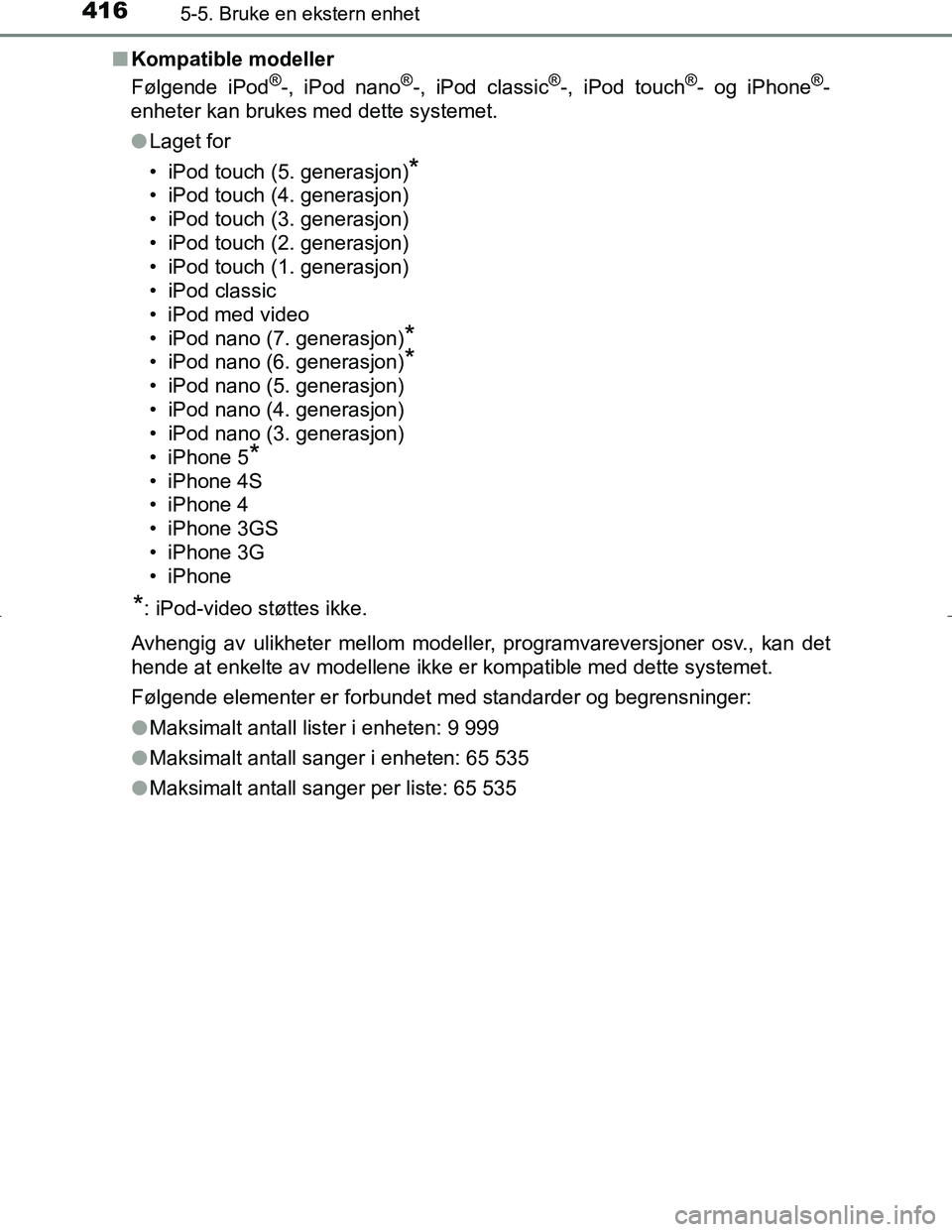 416 5-5. Bruke en ekstern enhet

■ Kompatible modeller

Følgende iPod®-, iPod nano®-, iPod classic®-, iPod touch®- og iPhone®-enheter kan brukes med dette systemet.

● Laget for

• iPod touch (5. generasjon)*
• iPod touch (4. generasjon)
• iPod touch (3. generasjon)
• iPod touch (2. generasjon)
• iPod touch (1. generasjon)
• iPod classic
• iPod med video
• iPod nano (7. generasjon)*
• iPod nano (6. generasjon)*
• iPod nano (5. generasjon)
• iPod nano (4. generasjon)
• iPod nano (3. generasjon)
• iPhone 5*
• iPhone 4S
• iPhone 4
• iPhone 3GS
• iPhone 3G
• iPhone

*: iPod-video støttes ikke.

Avhengig av ulikheter mellom modeller, programvareversjoner osv., kan det hende at enkelte av modellene ikke er kompatible med dette systemet.

Følgende elementer er forbundet med standarder og begrensninger:

● Maksimalt antall lister i enheten: 9 999

● Maksimalt antall sanger i enheten: 65 535

● Maksimalt antall sanger per liste: 65 535

carmanualsonline.info